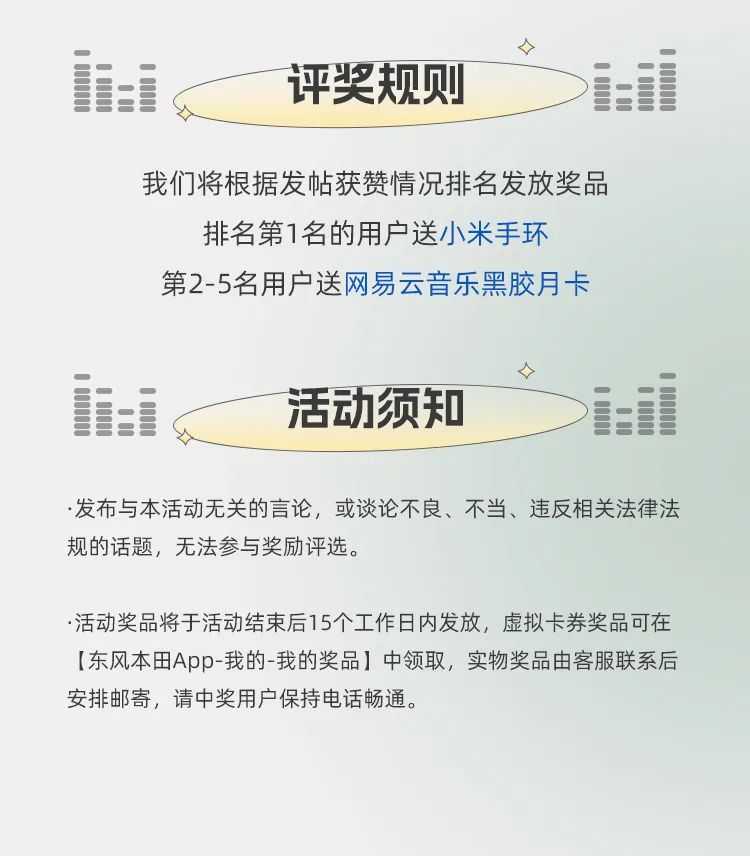 评奖规则

我们将根据发帖获赞情况排名发放奖品

排名第1名的用户送小米手环

第2-5名用户送网易云音乐黑胶月卡

活动须知

·发布与本活动无关的言论，或谈论不良、不当、违反相关法律法规的话题，无法参与奖励评选。

·活动奖品将于活动结束后15个工作日内发放，虚拟卡券奖品可在【东风本田App-我的-我的奖品】中领取，实物奖品由客服联系后安排邮寄，请中奖用户保持电话畅通。